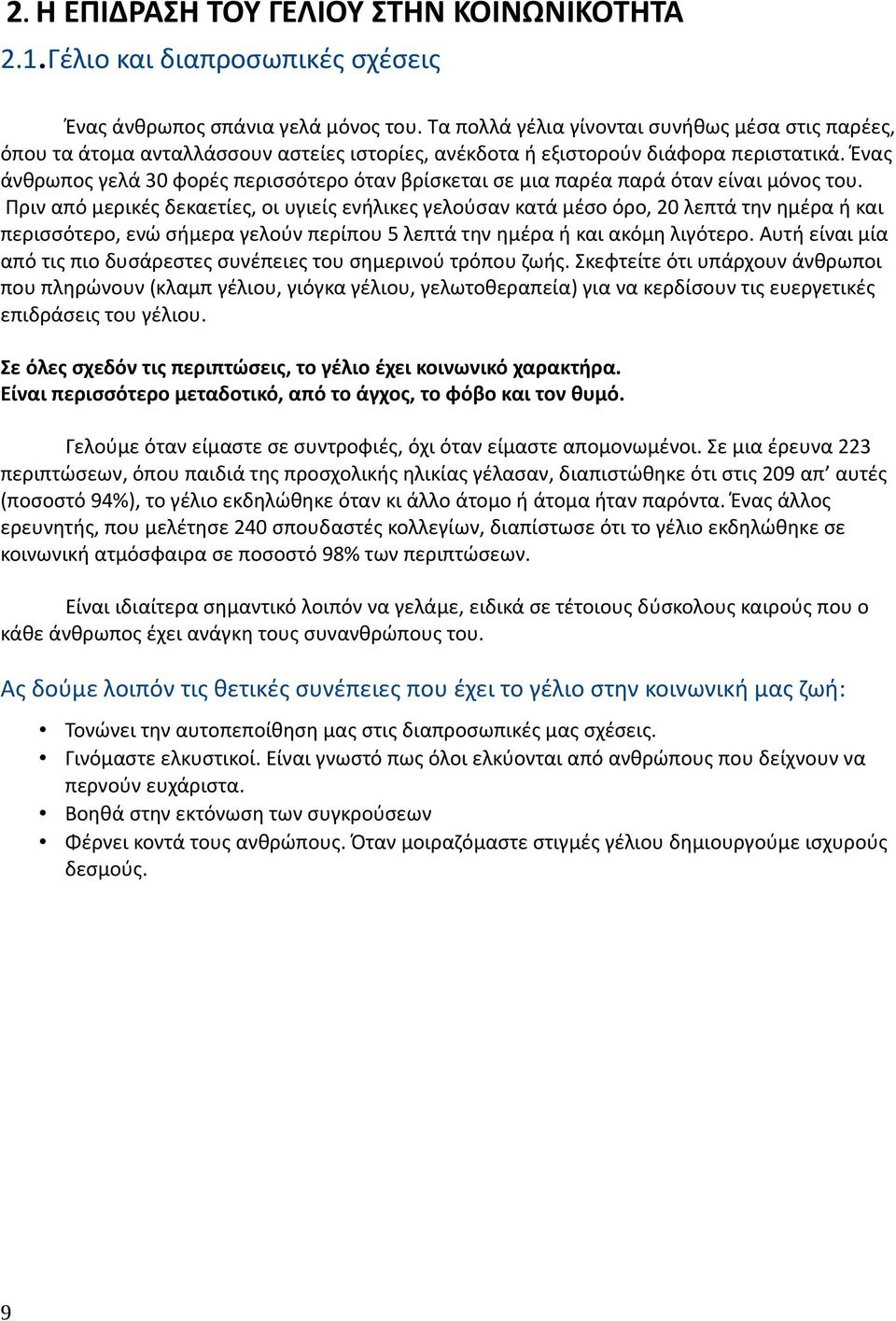 2. Η ΕΠΙΔΡΑΣΗ ΤΟΥ ΓΕΛΙΟΥ ΣΤΗΝ ΚΟΙΝΩΝΙΚΟΤΗΤΑ

2.1.Γέλιο και διαπροσωπικές σχέσεις

Ένας άνθρωπος σπάνια γελά μόνος του. Τα πολλά γέλια γίνονται συνήθως μέσα στις παρέες, όπου τα άτομα ανταλλάσσουν αστείες ιστορίες, ανέκδοτα ή εξιστορούν διάφορα περιστατικά. Ένας άνθρωπος γελά 30 φορές περισσότερο όταν βρίσκεται σε μια παρέα παρά όταν είναι μόνος του. Πριν από μερικές δεκαετίες, οι υγιείς ενήλικες γελούσαν κατά μέσο όρο, 20 λεπτά την ημέρα ή και περισσότερο, ενώ σήμερα γελούν περίπου 5 λεπτά την ημέρα ή και ακόμη λιγότερο. Αυτή είναι μία από τις πιο δυσάρεστες συνέπειες του σημερινού τρόπου ζωής. Σκεφτείτε ότι υπάρχουν άνθρωποι που πληρώνουν (κλαμπ γέλιου, γιόγκα γέλιου, γελωτοθεραπεία) για να κερδίσουν τις ευεργετικές επιδράσεις του γέλιου.

Σε όλες σχεδόν τις περιπτώσεις, το γέλιο έχει κοινωνικό χαρακτήρα. Είναι περισσότερο μεταδοτικό, από το άγχος, το φόβο και τον θυμό.

Γελούμε όταν είμαστε σε συντροφιές, όχι όταν είμαστε απομονωμένοι. Σε μια έρευνα 223 περιπτώσεων, όπου παιδιά της προσχολικής ηλικίας γέλασαν, διαπιστώθηκε ότι στις 209 απ’ αυτές (ποσοστό 94%), το γέλιο εκδηλώθηκε όταν κι άλλο άτομο ή άτομα ήταν παρόντα. Ένας άλλος ερευνητής, που μελέτησε 240 σπουδαστές κολλεγίων, διαπίστωσε ότι το γέλιο εκδηλώθηκε σε κοινωνική ατμόσφαιρα σε ποσοστό 98% των περιπτώσεων.

Είναι ιδιαίτερα σημαντικό λοιπόν να γελάμε, ειδικά σε τέτοιους δύσκολους καιρούς που ο κάθε άνθρωπος έχει ανάγκη τους συνανθρώπους του.

Ας δούμε λοιπόν τις θετικές συνέπειες που έχει το γέλιο στην κοινωνική μας ζωή:

• Τονώνει την αυτοπεποίθηση μας στις διαπροσωπικές μας σχέσεις.
• Γινόμαστε ελκυστικοί. Είναι γνωστό πως όλοι ελκύονται από ανθρώπους που δείχνουν να περνούν ευχάριστα.
• Βοηθά στην εκτόνωση των συγκρούσεων
• Φέρνει κοντά τους ανθρώπους. Όταν μοιραζόμαστε στιγμές γέλιου δημιουργούμε ισχυρούς δεσμούς.

9